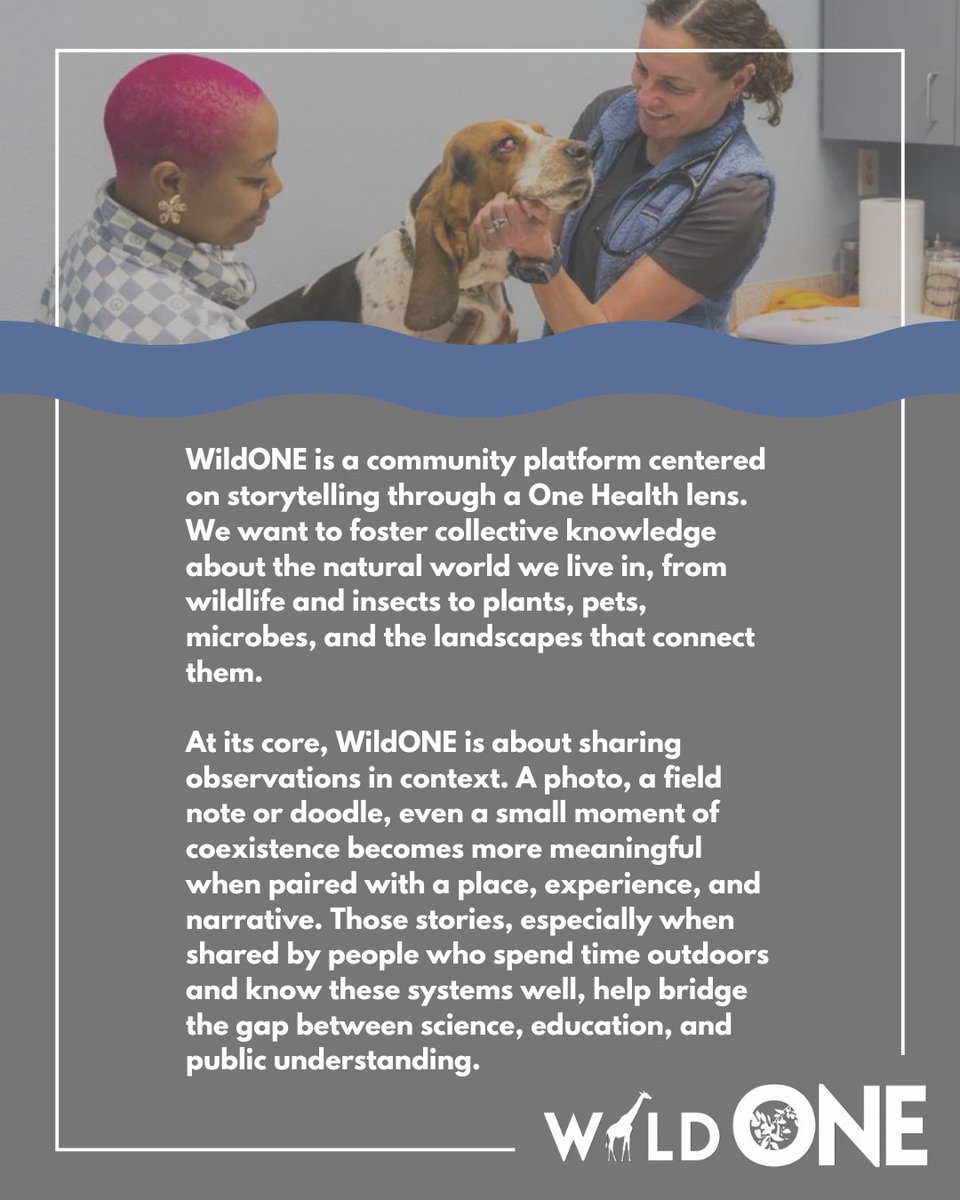 WildONE is a community platform centered on storytelling through a One Health lens. We want to foster collective knowledge about the natural world we live in, from wildlife and insects to plants, pets, microbes, and the landscapes that connect them.

At its core, WildONE is about sharing observations in context. A photo, a field note or doodle, even a small moment of coexistence becomes more meaningful when paired with a place, experience, and narrative. Those stories, especially when shared by people who spend time outdoors and know these systems well, help bridge the gap between science, education, and public understanding.

WILD ONE